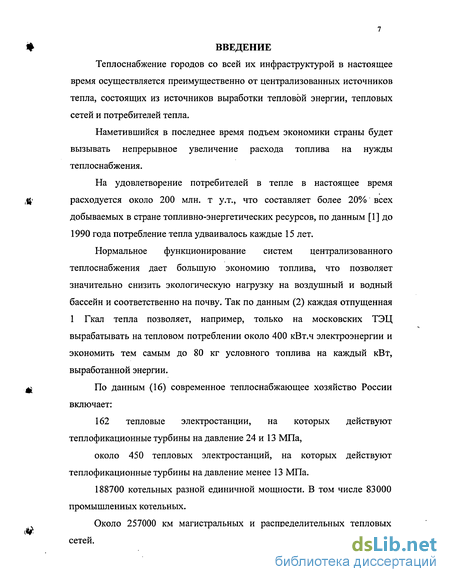 7

ВВЕДЕНИЕ

Теплоснабжение городов со всей их инфраструктурой в настоящее время осуществляется преимущественно от централизованных источников тепла, состоящих из источников выработки тепловой энергии, тепловых сетей и потребителей тепла.

Наметившийся в последнее время подъем экономики страны будет вызывать непрерывное увеличение расхода топлива на нужды теплоснабжения.

На удовлетворение потребителей в тепле в настоящее время расходуется около 200 млн. т у.т., что составляет более 20% всех добываемых в стране топливно-энергетических ресурсов, по данным [1] до 1990 года потребление тепла удваивалось каждые 15 лет.

Нормальное функционирование систем централизованного теплоснабжения дает большую экономию топлива, что позволяет значительно снизить экологическую нагрузку на воздушный и водный бассейн и соответственно на почву. Так по данным (2) каждая отпущенная 1 Гкал тепла позволяет, например, только на московских ТЭЦ вырабатывать на тепловом потреблении около 400 кВт.ч электроэнергии и экономить тем самым до 80 кг условного топлива на каждый кВт, выработанной энергии.

По данным (16) современное теплоснабжающее хозяйство России включает:

162 тепловые электростанции, на которых действуют теплофикационные турбины на давление 24 и 13 МПа,

около 450 тепловых электростанций, на которых действуют теплофикационные турбины на давление менее 13 МПа.

188700 котельных разной единичной мощности. В том числе 83000 промышленных котельных.

Около 257000 км магистральных и распределительных тепловых сетей.

dsLib.net
библиотека диссертаций